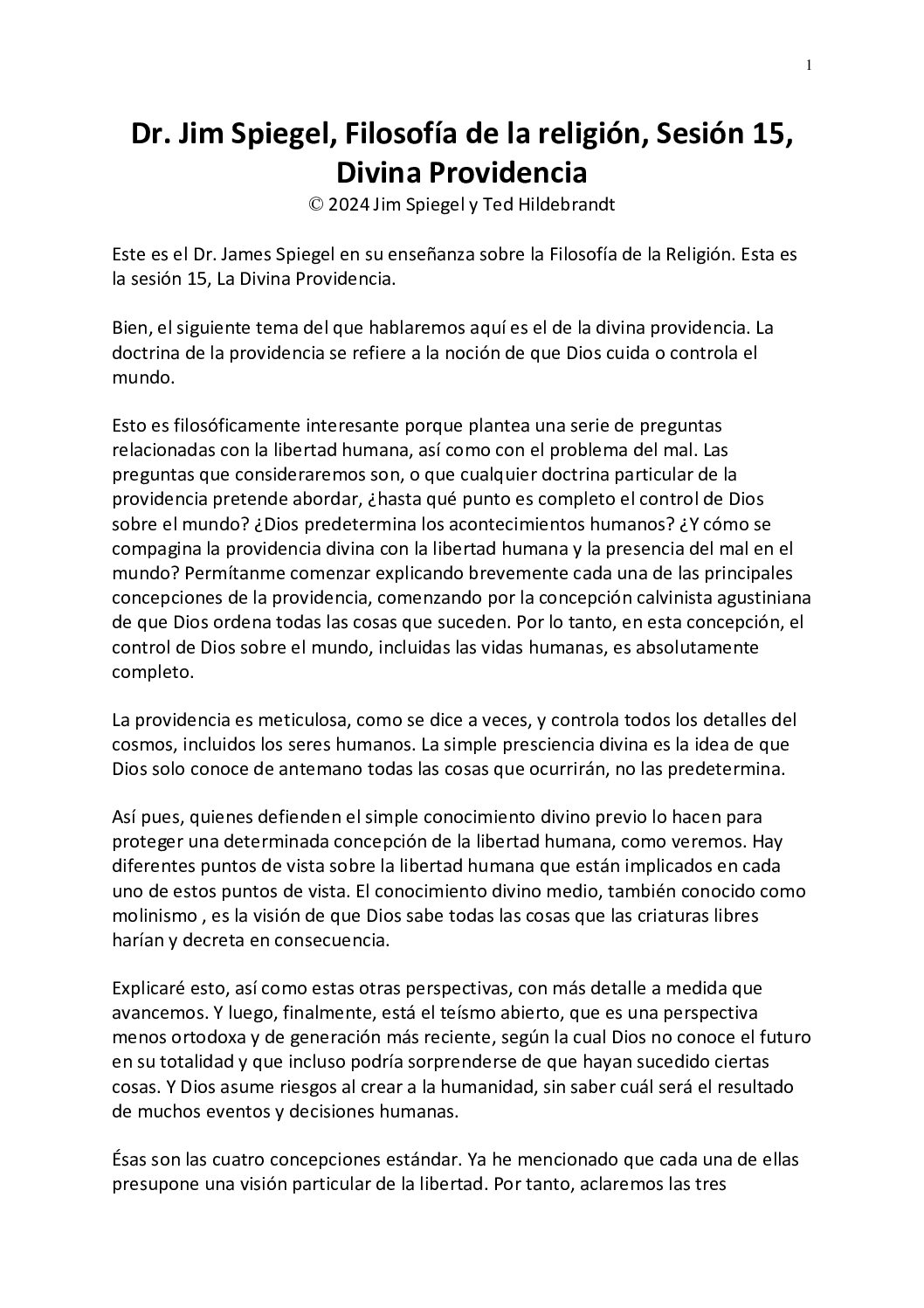 1

Dr. Jim Spiegel, Filosofía de la religión, Sesión 15, Divina Providencia
© 2024 Jim Spiegel y Ted Hildebrandt

Este es el Dr. James Spiegel en su enseñanza sobre la Filosofía de la Religión. Esta es la sesión 15, La Divina Providencia.

Bien, el siguiente tema del que hablaremos aquí es el de la divina providencia. La doctrina de la providencia se refiere a la noción de que Dios cuida o controla el mundo.

Esto es filosóficamente interesante porque plantea una serie de preguntas relacionadas con la libertad humana, así como con el problema del mal. Las preguntas que consideraremos son, o que cualquier doctrina particular de la providencia pretende abordar, ¿hasta qué punto es completo el control de Dios sobre el mundo? ¿Dios predetermina los acontecimientos humanos? ¿Y cómo se compagina la providencia divina con la libertad humana y la presencia del mal en el mundo? Permítanme comenzar explicando brevemente cada una de las principales concepciones de la providencia, comenzando por la concepción calvinista agustiniana de que Dios ordena todas las cosas que suceden. Por lo tanto, en esta concepción, el control de Dios sobre el mundo, incluidas las vidas humanas, es absolutamente completo.

La providencia es meticulosa, como se dice a veces, y controla todos los detalles del cosmos, incluidos los seres humanos. La simple presciencia divina es la idea de que Dios solo conoce de antemano todas las cosas que ocurrirán, no las predetermina.

Así pues, quienes defienden el simple conocimiento divino previo lo hacen para proteger una determinada concepción de la libertad humana, como veremos. Hay diferentes puntos de vista sobre la libertad humana que están implicados en cada uno de estos puntos de vista. El conocimiento divino medio, también conocido como molinismo , es la visión de que Dios sabe todas las cosas que las criaturas libres harían y decreta en consecuencia.

Explicaré esto, así como estas otras perspectivas, con más detalle a medida que avancemos. Y luego, finalmente, está el teísmo abierto, que es una perspectiva menos ortodoxa y de generación más reciente, según la cual Dios no conoce el futuro en su totalidad y que incluso podría sorprenderse de que hayan sucedido ciertas cosas. Y Dios asume riesgos al crear a la humanidad, sin saber cuál será el resultado de muchos eventos y decisiones humanas.

Ésas son las cuatro concepciones estándar. Ya he mencionado que cada una de ellas presupone una visión particular de la libertad. Por tanto, aclaremos las tres